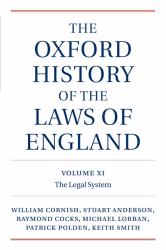 THE OXFORD HISTORY OF THE LAWS OF ENGLAND

VOLUME XI
The Legal System

WILLIAM CORNISH, STUART ANDERSON, RAYMOND COCKS, MICHAEL LOBBAN, PATRICK POLDEN, KEITH SMITH